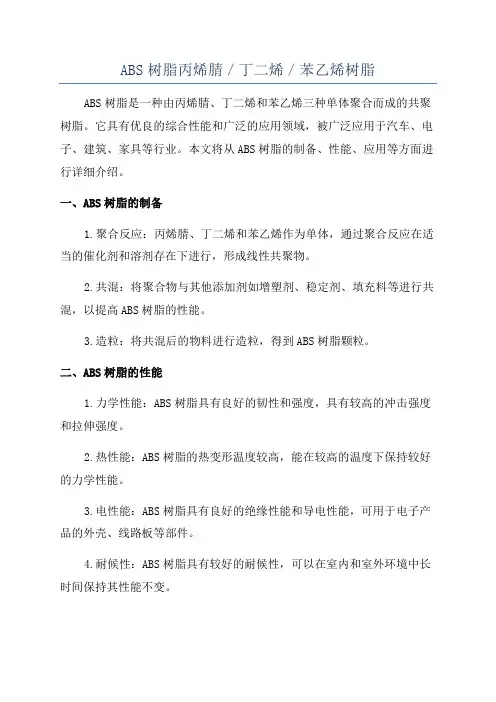 ABS 树脂丙烯腈 / 丁二烯 / 苯乙烯树脂

ABS 树脂是一种由丙烯腈、丁二烯和苯乙烯三种单体聚合而成的共聚树脂。它具有优良的综合性能和广泛的应用领域，被广泛应用于汽车、电子、建筑、家具等行业。本文将从 ABS 树脂的制备、性能、应用等方面进行详细介绍。

一、ABS 树脂的制备

1. 聚合反应：丙烯腈、丁二烯和苯乙烯作为单体，通过聚合反应在适当的催化剂和溶剂存在下进行，形成线性共聚物。

2. 共混：将聚合物与其他添加剂如增塑剂、稳定剂、填充料等进行共混，以提高 ABS 树脂的性能。

3. 造粒：将共混后的物料进行造粒，得到 ABS 树脂颗粒。

二、ABS 树脂的性能

1. 力学性能：ABS 树脂具有良好的韧性和强度，具有较高的冲击强度和拉伸强度。

2. 热性能：ABS 树脂的热变形温度较高，能在较高的温度下保持较好的力学性能。

3. 电性能：ABS 树脂具有良好的绝缘性能和导电性能，可用于电子产品的外壳、线路板等部件。

4. 耐候性：ABS 树脂具有较好的耐候性，可以在室内和室外环境中长时间保持其性能不变。